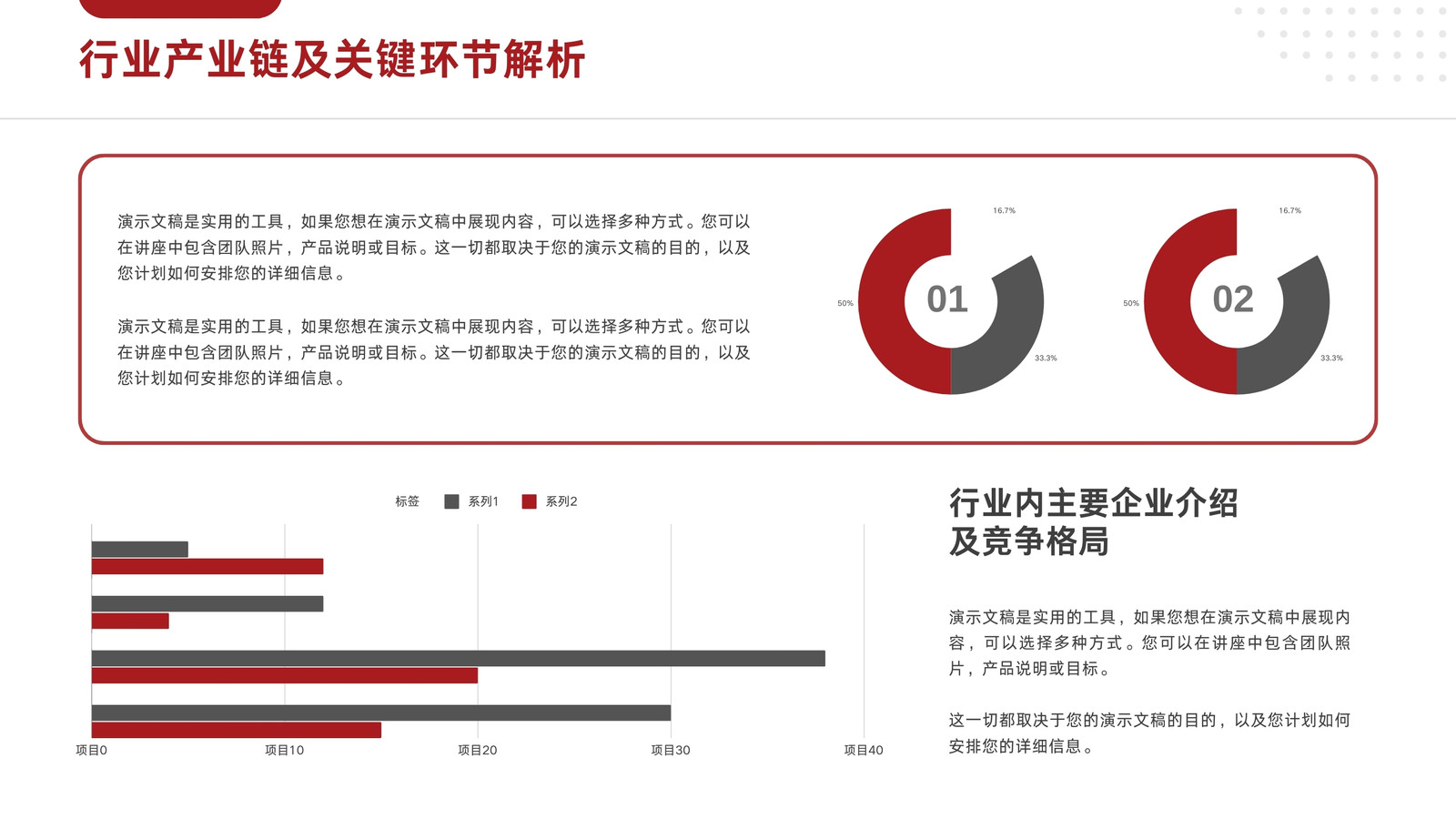 行业产业链及关键环节解析

演示文稿是实用的工具，如果您想在演示文稿中展现内容，可以选择多种方式。您可以在讲座中包含团队照片，产品说明或目标。这一切都取决于您的演示文稿的目的，以及您计划如何安排您的详细信息。

演示文稿是实用的工具，如果您想在演示文稿中展现内容，可以选择多种方式。您可以在讲座中包含团队照片，产品说明或目标。这一切都取决于您的演示文稿的目的，以及您计划如何安排您的详细信息。

16.7%
50%
01
33.3%

16.7%
50%
02
33.3%

标签 系列1 系列2

项目0 项目10 项目20 项目30 项目40

行业内主要企业介绍及竞争格局

演示文稿是实用的工具，如果您想在演示文稿中展现内容，可以选择多种方式。您可以在讲座中包含团队照片，产品说明或目标。

这一切都取决于您的演示文稿的目的，以及您计划如何安排您的详细信息。